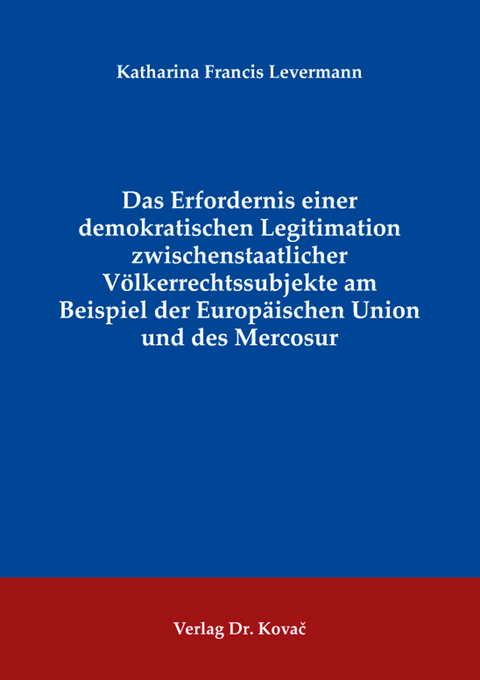 Katharina Francis Levermann

Das Erfordernis einer demokratischen Legitimation zwischenstaatlicher Völkerrechtssubjekte am Beispiel der Europäischen Union und des Mercosur

Verlag Dr. Kovač